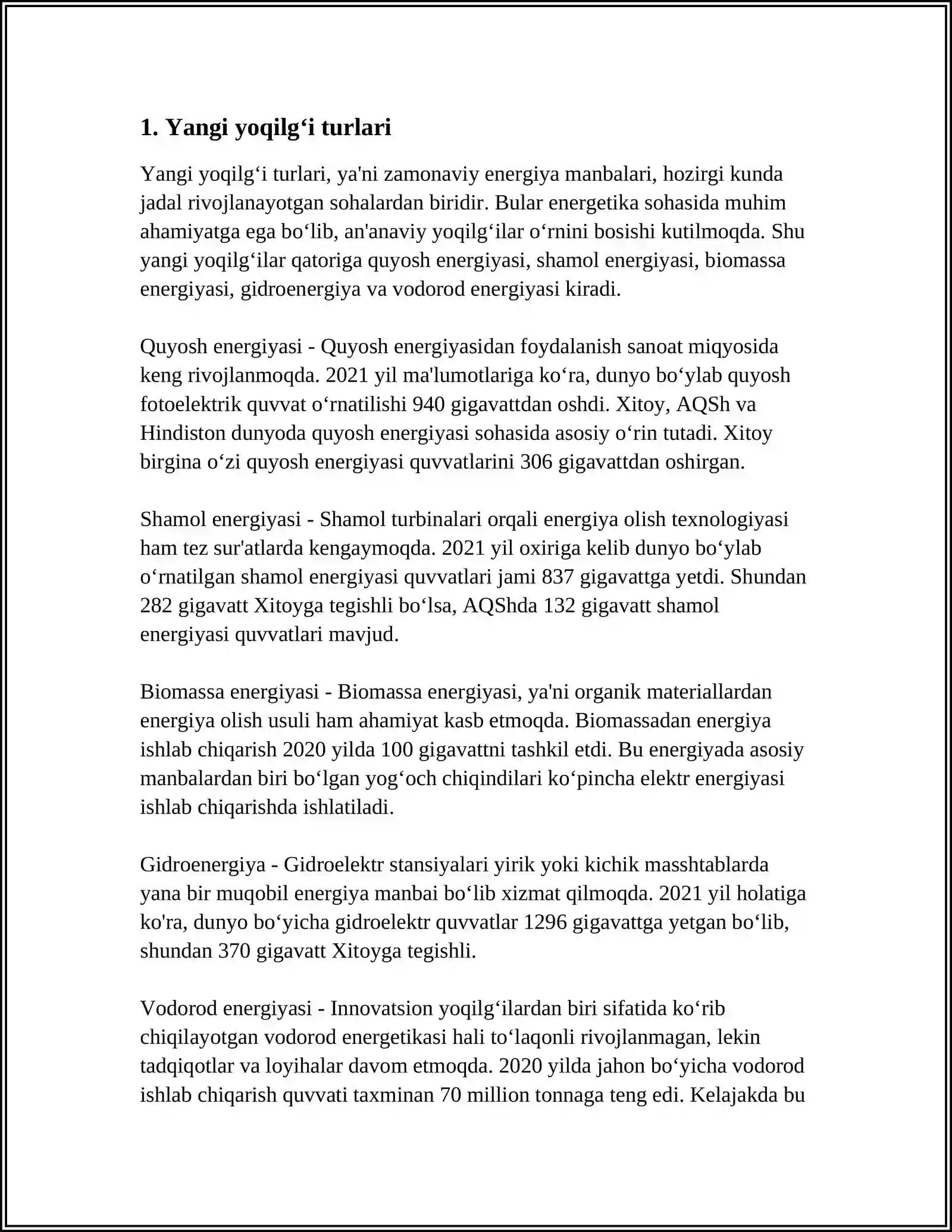 1. Yangi yoqilg'i turlari

Yangi yoqilg'i turlari, ya'ni zamonaviy energiya manbalari, hozirgi kunda jadal rivojlanayotgan sohalardan biridir. Bular energetika sohasida muhim ahamiyatga ega bo'lib, an'anaviy yoqilg'ilar o'rnini bosishi kutilmoqda. Shu yangi yoqilg'ilar qatoriga quyosh energiyasi, shamol energiyasi, biomassa energiyasi, gidroenergiya va vodorod energiyasi kiradi.

Quyosh energiyasi - Quyosh energiyasidan foydalanish sanoat miqyosida keng rivojlanmoqda. 2021 yil ma'lumotlariga ko'ra, dunyo bo'ylab quyosh fotoelektrik quvvat o'rnatilishi 940 gigavattdan oshdi. Xitoy, AQSh va Hindiston dunyoda quyosh energiyasi sohasida asosiy o'rin tutadi. Xitoy birgina o'zi quyosh energiyasi quvvatlarini 306 gigavattdan oshirgan.

Shamol energiyasi - Shamol turbinalari orqali energiya olish texnologiyasi ham tez sur'atlarda kengaymoqda. 2021 yil oxiriga kelib dunyo bo'ylab o'rnatilgan shamol energiyasi quvvatlari jami 837 gigavattga yetdi. Shundan 282 gigavatt Xitoyga tegishli bo'lsa, AQShda 132 gigavatt shamol energiyasi quvvatlari mavjud.

Biomassa energiyasi - Biomassa energiyasi, ya'ni organik materiallardan energiya olish usuli ham ahamiyat kasb etmoqda. Biomassadan energiya ishlab chiqarish 2020 yilda 100 gigavattni tashkil etdi. Bu energiyada asosiy manbalardan biri bo'lgan yog'och chiqindilari ko'pincha elektr energiyasi ishlab chiqarishda ishlatiladi.

Gidroenergiya - Gidroelektr stansiyalari yirik yoki kichik masshtablarda yana bir muqobil energiya manbai bo'lib xizmat qilmoqda. 2021 yil holatiga ko'ra, dunyo bo'yicha gidroelektr quvvatlar 1296 gigavattga yetgan bo'lib, shundan 370 gigavatt Xitoyga tegishli.

Vodorod energiyasi - Innovatsion yoqilg'ilardan biri sifatida ko'rib chiqilayotgan vodorod energetikasi hali to'laqonli rivojlanmagan, lekin tadqiqotlar va loyihalar davom etmoqda. 2020 yilda jahon bo'yicha vodorod ishlab chiqarish quvvati taxminan 70 million tonnaga teng edi. Kelajakda bu